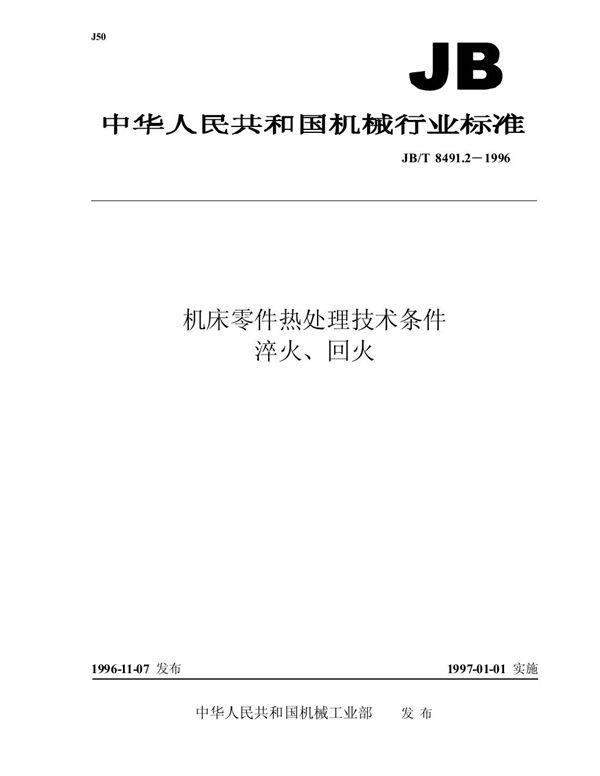 J50

JB

中华人民共和国机械行业标准

JB/T 8491.2－1996

机床零件热处理技术条件
淬火、回火

1996-11-07 发布

1997-01-01 实施

中华人民共和国机械工业部　发 布